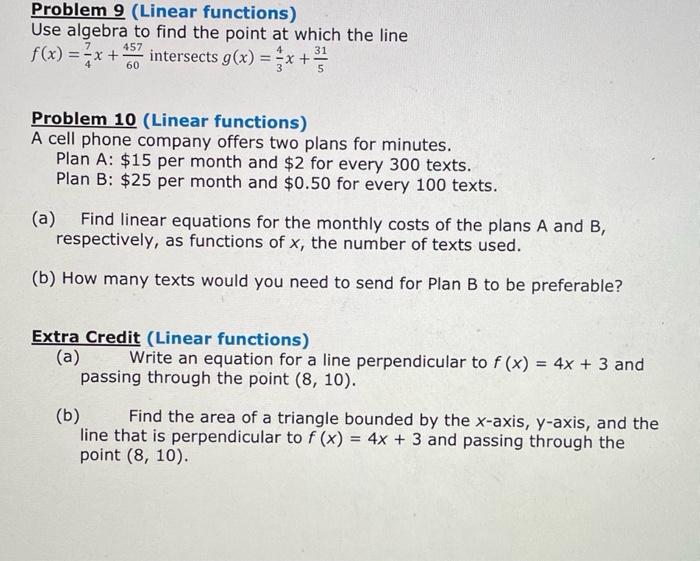 Problem 9 (Linear functions)
Use algebra to find the point at which the line $f(x) = \frac{7}{4}x + \frac{457}{60}$ intersects $g(x) = \frac{4}{3}x + \frac{31}{5}$

Problem 10 (Linear functions)
A cell phone company offers two plans for minutes.
Plan A: \$15 per month and \$2 for every 300 texts.
Plan B: \$25 per month and \$0.50 for every 100 texts.

(a) Find linear equations for the monthly costs of the plans A and B, respectively, as functions of $x$, the number of texts used.

(b) How many texts would you need to send for Plan B to be preferable?

Extra Credit (Linear functions)
(a) Write an equation for a line perpendicular to $f(x) = 4x + 3$ and passing through the point (8, 10).

(b) Find the area of a triangle bounded by the $x$-axis, y-axis, and the line that is perpendicular to $f(x) = 4x + 3$ and passing through the point (8, 10).